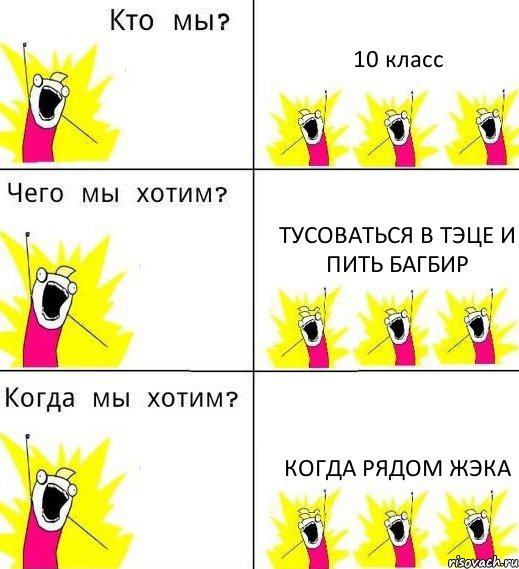 Кто мы?

10 класс

Чего мы хотим?

ТУСОВАТЬСЯ В ТЭЦЕ И ПИТЬ БАГБИР

Когда мы хотим?

КОГДА РЯДОМ ЖЭКА

risovach.ru